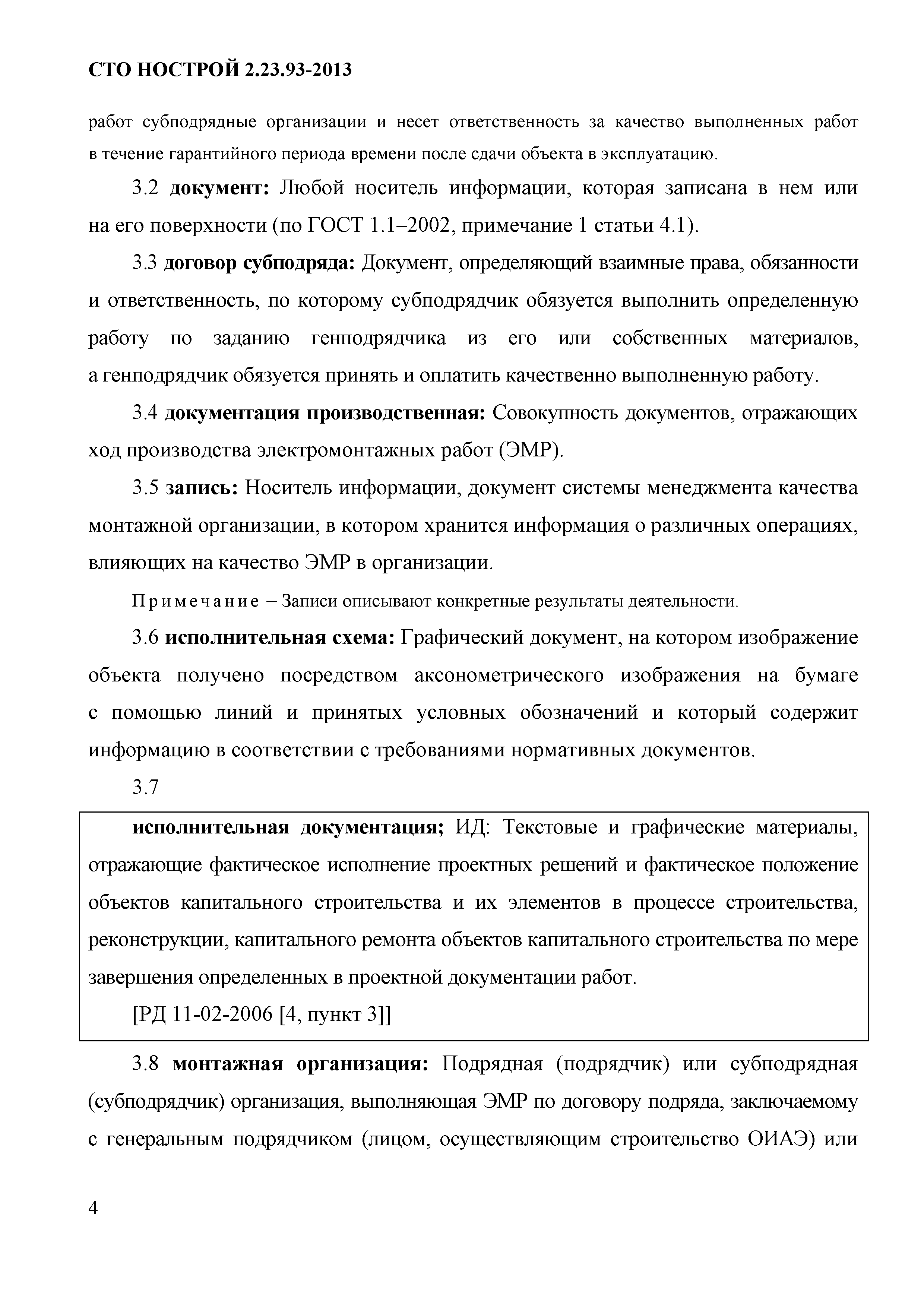 СТО НОСТРОЙ 2.23.93-2013

работ субподрядные организации и несет ответственность за качество выполненных работ в течение гарантийного периода времени после сдачи объекта в эксплуатацию.

3.2 документ: Любой носитель информации, которая записана в нем или на его поверхности (по ГОСТ 1.1–2002, примечание 1 статьи 4.1).

3.3 договор субподряда: Документ, определяющий взаимные права, обязанности и ответственность, по которому субподрядчик обязуется выполнить определенную работу по заданию генподрядчика из его или собственных материалов, а генподрядчик обязуется принять и оплатить качественно выполненную работу.

3.4 документация производственная: Совокупность документов, отражающих ход производства электромонтажных работ (ЭМР).

3.5 запись: Носитель информации, документ системы менеджмента качества монтажной организации, в котором хранится информация о различных операциях, влияющих на качество ЭМР в организации.

Примечание – Записи описывают конкретные результаты деятельности.

3.6 исполнительная схема: Графический документ, на котором изображение объекта получено посредством аксонометрического изображения на бумаге с помощью линий и принятых условных обозначений и который содержит информацию в соответствии с требованиями нормативных документов.

3.7

исполнительная документация; ИД: Текстовые и графические материалы, отражающие фактическое исполнение проектных решений и фактическое положение объектов капитального строительства и их элементов в процессе строительства, реконструкции, капитального ремонта объектов капитального строительства по мере завершения определенных в проектной документации работ.

[РД 11-02-2006 [4, пункт 3]]

3.8 монтажная организация: Подрядная (подрядчик) или субподрядная (субподрядчик) организация, выполняющая ЭМР по договору подряда, заключаемому с генеральным подрядчиком (лицом, осуществляющим строительство ОИАЭ) или

4